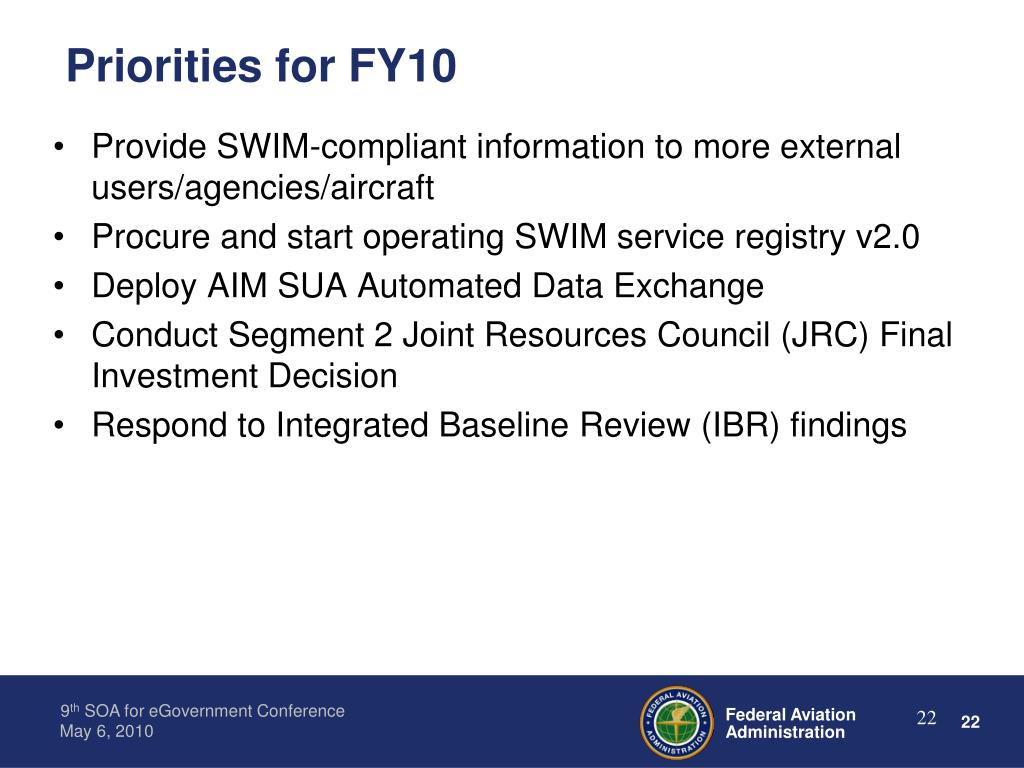 Priorities for FY10

• Provide SWIM-compliant information to more external users/agencies/aircraft
• Procure and start operating SWIM service registry v2.0
• Deploy AIM SUA Automated Data Exchange
• Conduct Segment 2 Joint Resources Council (JRC) Final Investment Decision
• Respond to Integrated Baseline Review (IBR) findings

9th SOA for eGovernment Conference
May 6, 2010

FEDERAL AVIATION ADMINISTRATION

Federal Aviation Administration

22

22